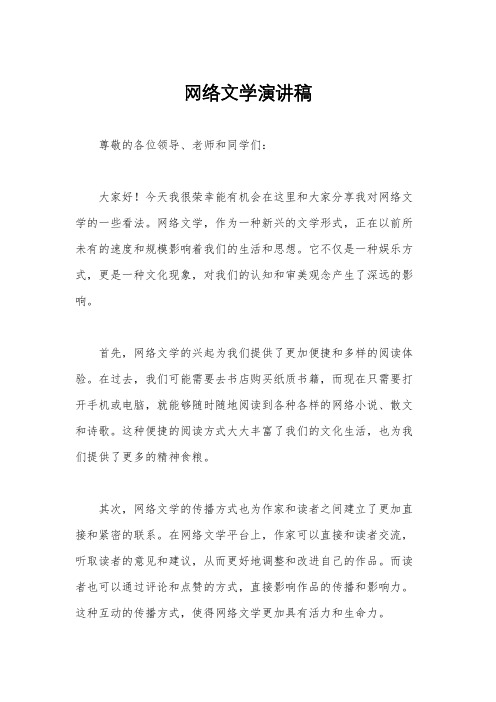 网络文学演讲稿

尊敬的各位领导、老师和同学们：

大家好！今天我很荣幸能有机会在这里和大家分享我对网络文学的一些看法。网络文学，作为一种新兴的文学形式，正在以前所未有的速度和规模影响着我们的生活和思想。它不仅是一种娱乐方式，更是一种文化现象，对我们的认知和审美观念产生了深远的影响。

首先，网络文学的兴起为我们提供了更加便捷和多样的阅读体验。在过去，我们可能需要去书店购买纸质书籍，而现在只需要打开手机或电脑，就能够随时随地阅读到各种各样的网络小说、散文和诗歌。这种便捷的阅读方式大大丰富了我们的文化生活，也为我们提供了更多的精神食粮。

其次，网络文学的传播方式也为作家和读者之间建立了更加直接和紧密的联系。在网络文学平台上，作家可以直接和读者交流，听取读者的意见和建议，从而更好地调整和改进自己的作品。而读者也可以通过评论和点赞的方式，直接影响作品的传播和影响力。这种互动的传播方式，使得网络文学更加具有活力和生命力。